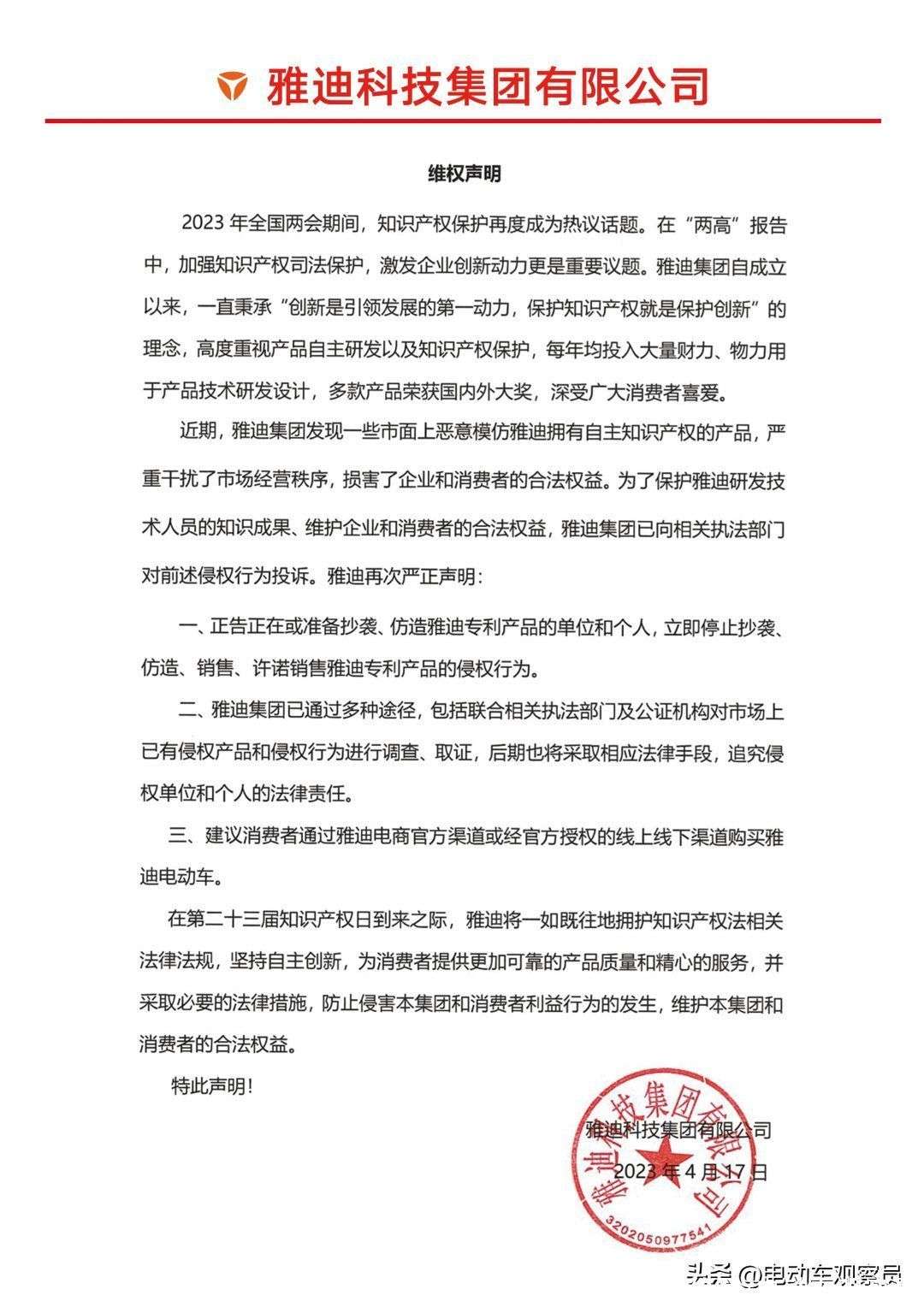 雅迪科技集团有限公司

维权声明

2023年全国两会期间，知识产权保护再度成为热议话题。在“两高”报告中，加强知识产权司法保护，激发企业创新动力更是重要议题。雅迪集团自成立以来，一直秉承“创新是引领发展的第一动力，保护知识产权就是保护创新”的理念，高度重视产品自主研发以及知识产权保护，每年均投入大量财力、物力用于产品技术研发设计，多款产品荣获国内外大奖，深受广大消费者喜爱。

近期，雅迪集团发现一些市面上恶意模仿雅迪拥有自主知识产权的产品，严重干扰了市场经营秩序，损害了企业和消费者的合法权益。为了保护雅迪研发技术人员的知识成果、维护企业和消费者的合法权益，雅迪集团已向相关执法部门对前述侵权行为投诉。雅迪再次严正声明：

一、正告正在或准备抄袭、仿造雅迪专利产品的单位和个人，立即停止抄袭、仿造、销售、许诺销售雅迪专利产品的侵权行为。

二、雅迪集团已通过多种途径，包括联合相关执法部门及公证机构对市场上已有侵权产品和侵权行为进行调查、取证，后期也将采取相应法律手段，追究侵权单位和个人的法律责任。

三、建议消费者通过雅迪电商官方渠道或经官方授权的线上线下渠道购买雅迪电动车。

在第二十三届知识产权日到来之际，雅迪将一如既往地拥护知识产权法相关法律法规，坚持自主创新，为消费者提供更加可靠的产品质量和精心的服务，并采取必要的法律措施，防止侵害本集团和消费者利益行为的发生，维护本集团和消费者的合法权益。

特此声明！

雅迪科技集团有限公司
2023年4月17日

雅迪科技集团有限公司
3202050977541

头条 @电动车观察员